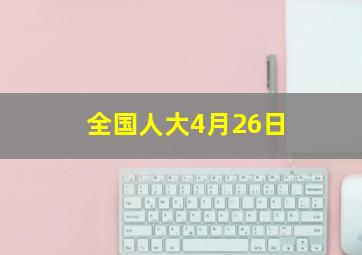 全国人大4月26日